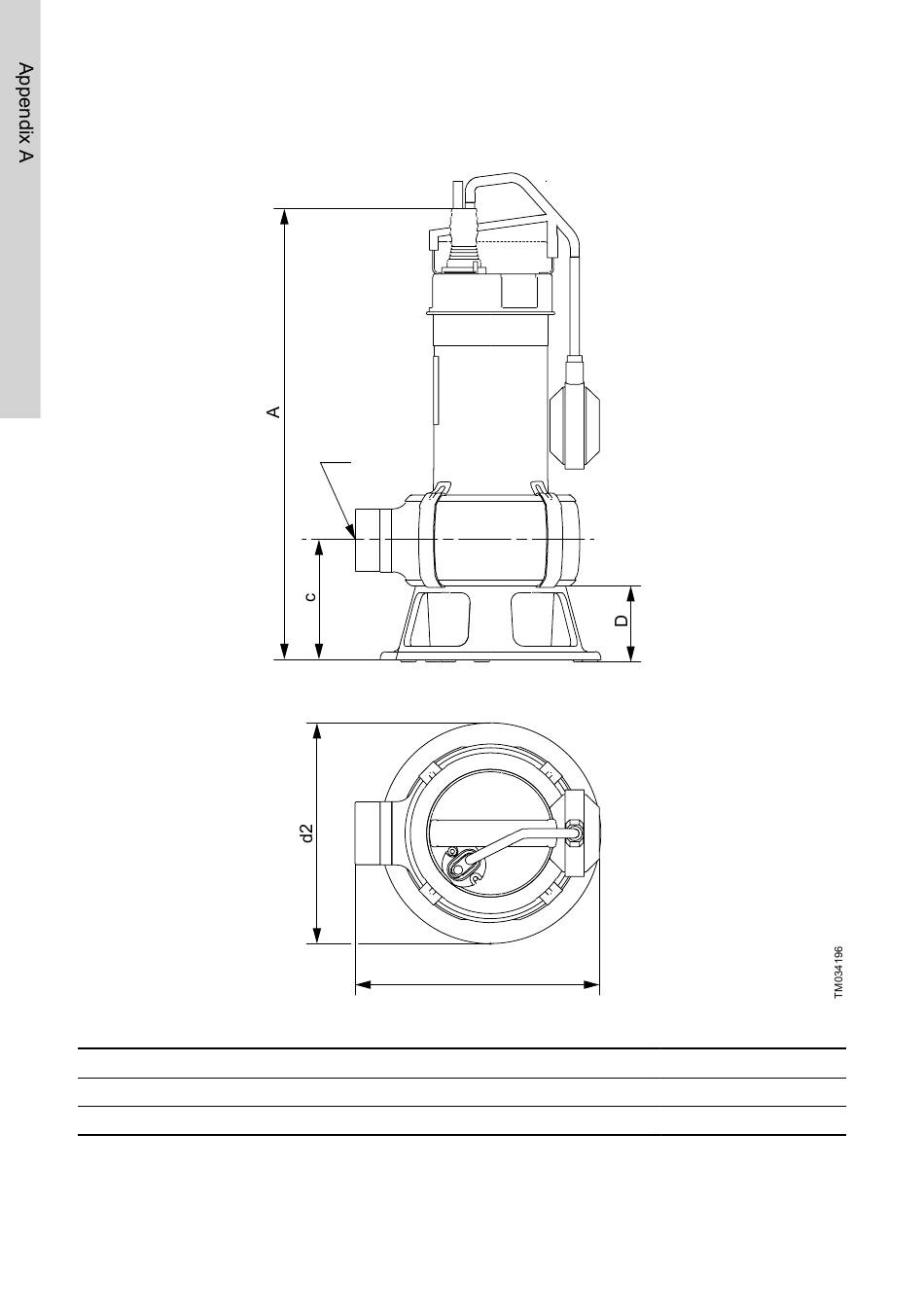 Appendix A

A

c

D

d2

TM034196